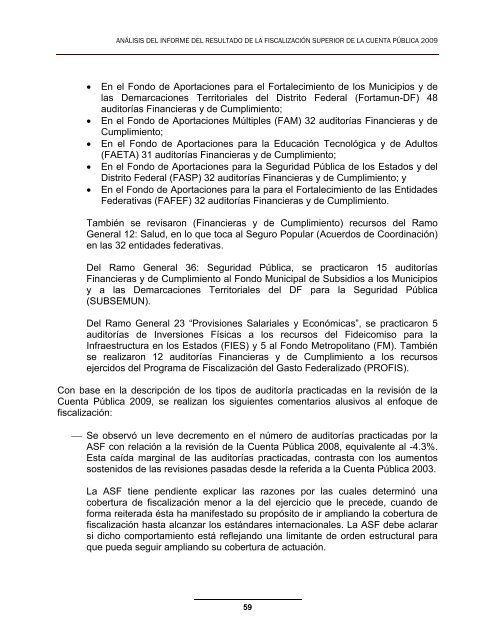 ANÁLISIS DEL INFORME DEL RESULTADO DE LA FISCALIZACIÓN SUPERIOR DE LA CUENTA PÚBLICA 2009

• En el Fondo de Aportaciones para el Fortalecimiento de los Municipios y de las Demarcaciones Territoriales del Distrito Federal (Fortamun-DF) 48 auditorías Financieras y de Cumplimiento;
• En el Fondo de Aportaciones Múltiples (FAM) 32 auditorías Financieras y de Cumplimiento;
• En el Fondo de Aportaciones para la Educación Tecnológica y de Adultos (FAETA) 31 auditorías Financieras y de Cumplimiento;
• En el Fondo de Aportaciones para la Seguridad Pública de los Estados y del Distrito Federal (FASP) 32 auditorías Financieras y de Cumplimiento; y
• En el Fondo de Aportaciones para la para el Fortalecimiento de las Entidades Federativas (FAFEF) 32 auditorías Financieras y de Cumplimiento.

También se revisaron (Financieras y de Cumplimiento) recursos del Ramo General 12: Salud, en lo que toca al Seguro Popular (Acuerdos de Coordinación) en las 32 entidades federativas.

Del Ramo General 36: Seguridad Pública, se practicaron 15 auditorías Financieras y de Cumplimiento al Fondo Municipal de Subsidios a los Municipios y a las Demarcaciones Territoriales del DF para la Seguridad Pública (SUBSEMUN).

Del Ramo General 23 "Provisiones Salariales y Económicas", se practicaron 5 auditorías de Inversiones Físicas a los recursos del Fideicomiso para la Infraestructura en los Estados (FIES) y 5 al Fondo Metropolitano (FM). También se realizaron 12 auditorías Financieras y de Cumplimiento a los recursos ejercidos del Programa de Fiscalización del Gasto Federalizado (PROFIS).

Con base en la descripción de los tipos de auditoría practicadas en la revisión de la Cuenta Pública 2009, se realizan los siguientes comentarios alusivos al enfoque de fiscalización:

— Se observó un leve decremento en el número de auditorías practicadas por la ASF con relación a la revisión de la Cuenta Pública 2008, equivalente al -4.3%. Esta caída marginal de las auditorías practicadas, contrasta con los aumentos sostenidos de las revisiones pasadas desde la referida a la Cuenta Pública 2003.

La ASF tiene pendiente explicar las razones por las cuales determinó una cobertura de fiscalización menor a la del ejercicio que le precede, cuando de forma reiterada ésta ha manifestado su propósito de ir ampliando la cobertura de fiscalización hasta alcanzar los estándares internacionales. La ASF debe aclarar si dicho comportamiento está reflejando una limitante de orden estructural para que pueda seguir ampliando su cobertura de actuación.

59